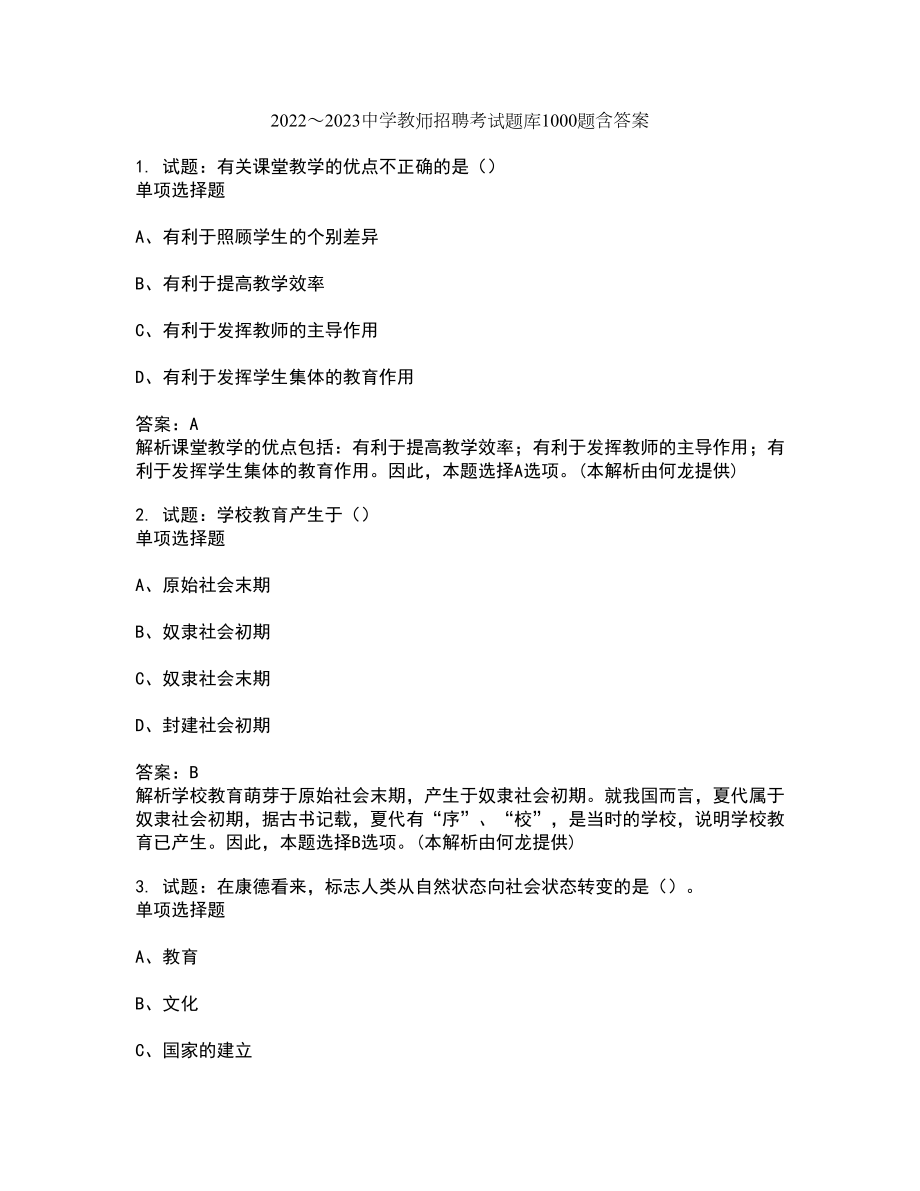 2022～2023中学教师招聘考试题库1000题含答案

1. 试题：有关课堂教学的优点不正确的是（）
单项选择题

A、有利于照顾学生的个别差异

B、有利于提高教学效率

C、有利于发挥教师的主导作用

D、有利于发挥学生集体的教育作用

答案：A
解析课堂教学的优点包括：有利于提高教学效率；有利于发挥教师的主导作用；有利于发挥学生集体的教育作用。因此，本题选择A选项。(本解析由何龙提供)

2. 试题：学校教育产生于（）
单项选择题

A、原始社会末期

B、奴隶社会初期

C、奴隶社会末期

D、封建社会初期

答案：B
解析学校教育萌芽于原始社会末期，产生于奴隶社会初期。就我国而言，夏代属于奴隶社会初期，据古书记载，夏代有“序”、“校”，是当时的学校，说明学校教育已产生。因此，本题选择B选项。(本解析由何龙提供)

3. 试题：在康德看来，标志人类从自然状态向社会状态转变的是（）。
单项选择题

A、教育

B、文化

C、国家的建立